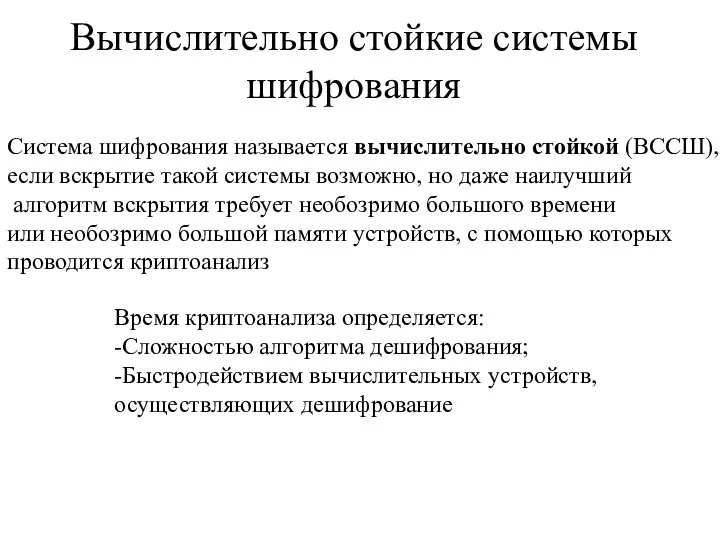 Вычислительно стойкие системы шифрования

Система шифрования называется вычислительно стойкой (ВССШ), если вскрытие такой системы возможно, но даже наилучший алгоритм вскрытия требует необозримо большого времени или необозримо большой памяти устройств, с помощью которых проводится криптоанализ

Время криптоанализа определяется:
-Сложностью алгоритма дешифрования;
-Быстродействием вычислительных устройств, осуществляющих дешифрование